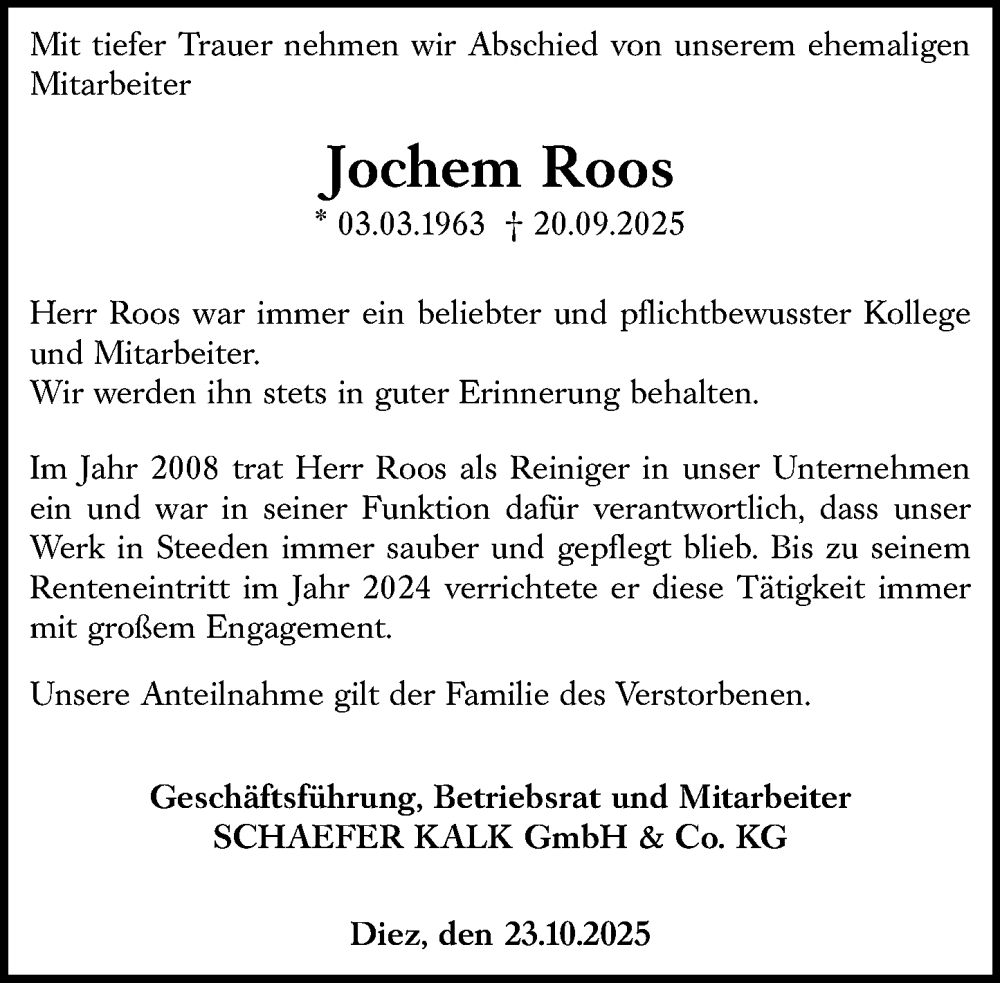 Mit tiefer Trauer nehmen wir Abschied von unserem ehemaligen Mitarbeiter

Jochem Roos

* 03.03.1963 † 20.09.2025

Herr Roos war immer ein beliebter und pflichtbewusster Kollege und Mitarbeiter.
Wir werden ihn stets in guter Erinnerung behalten.

Im Jahr 2008 trat Herr Roos als Reiniger in unser Unternehmen ein und war in seiner Funktion dafür verantwortlich, dass unser Werk in Steeden immer sauber und gepflegt blieb. Bis zu seinem Renteneintritt im Jahr 2024 verrichtete er diese Tätigkeit immer mit großem Engagement.

Unsere Anteilnahme gilt der Familie des Verstorbenen.

Geschäftsführung, Betriebsrat und Mitarbeiter
SCHAEFER KALK GmbH & Co. KG

Diez, den 23.10.2025